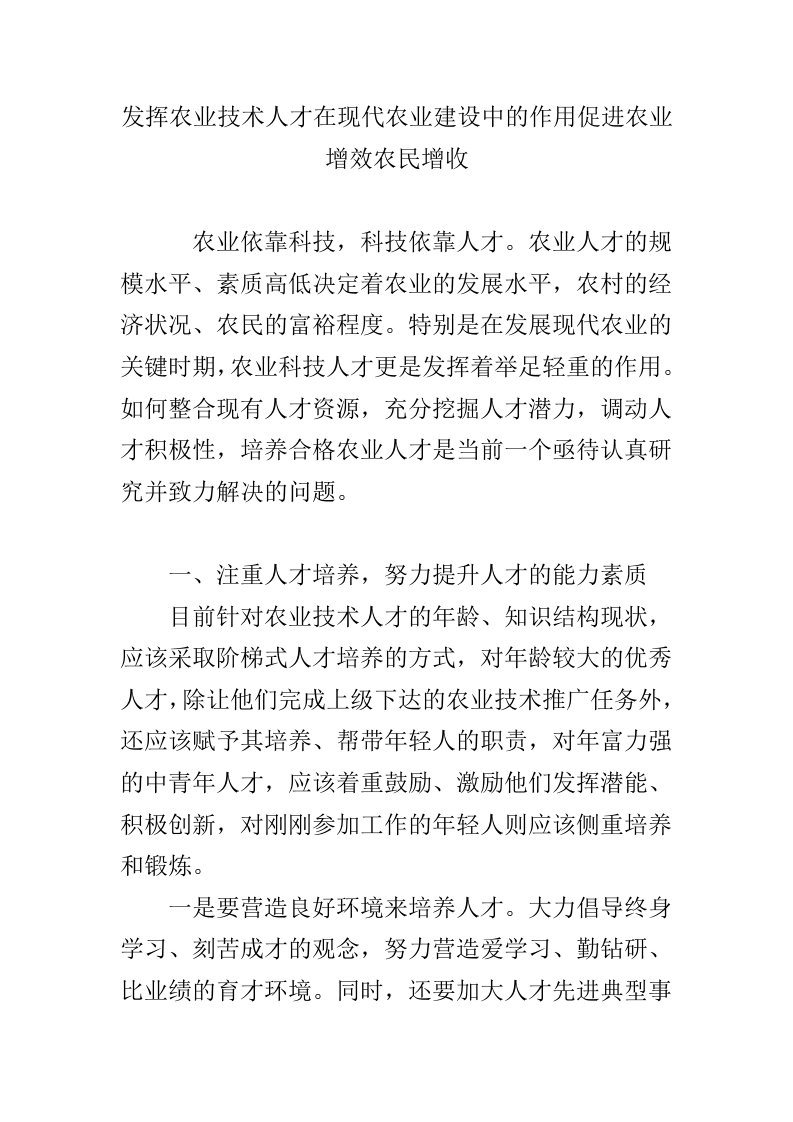 发挥农业技术人才在现代农业建设中的作用促进农业增效农民增收

农业依靠科技，科技依靠人才。农业人才的规模水平、素质高低决定着农业的发展水平，农村的经济状况、农民的富裕程度。特别是在发展现代农业的关键时期，农业科技人才更是发挥着举足轻重的作用。如何整合现有人才资源，充分挖掘人才潜力，调动人才积极性，培养合格农业人才是当前一个亟待认真研究并致力解决的问题。

一、注重人才培养，努力提升人才的能力素质

目前针对农业技术人才的年龄、知识结构现状，应该采取阶梯式人才培养的方式，对年龄较大的优秀人才，除让他们完成上级下达的农业技术推广任务外，还应该赋予其培养、帮带年轻人的职责，对年富力强的中青年人才，应该着重鼓励、激励他们发挥潜能、积极创新，对刚刚参加工作的年轻人则应该侧重培养和锻炼。

一是要营造良好环境来培养人才。大力倡导终身学习、刻苦成才的观念，努力营造爱学习、勤钻研、比业绩的育才环境。同时，还要加大人才先进典型事